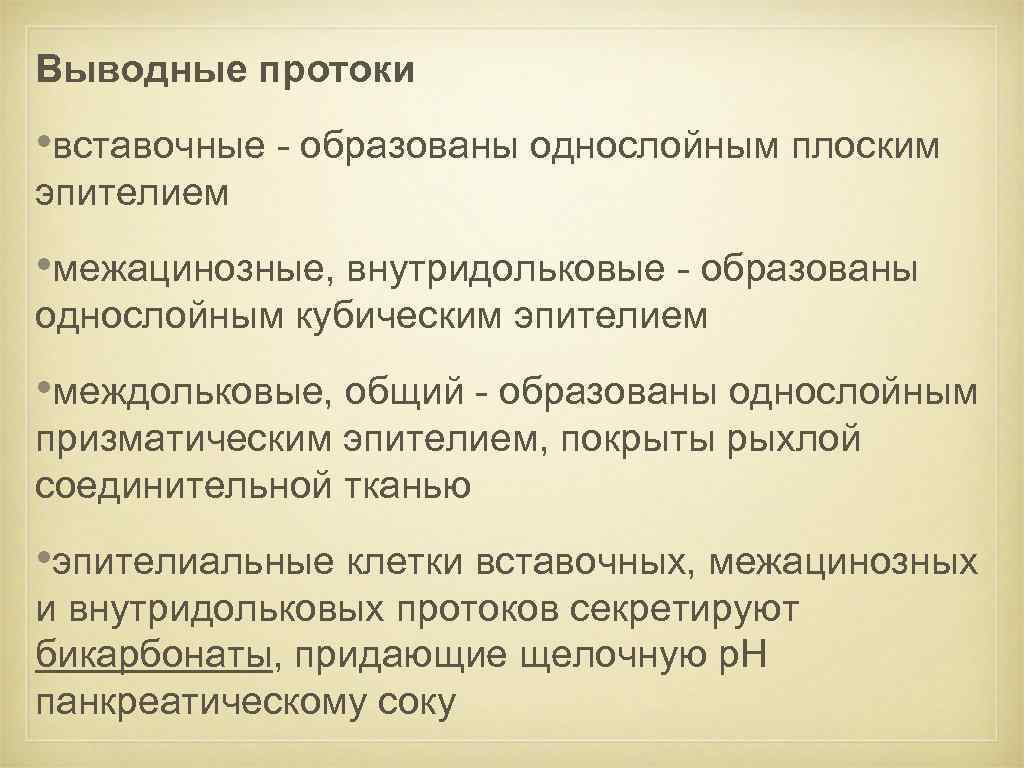 Выводные протоки

•вставочные - образованы однослойным плоским эпителием

•межацинозные, внутридольковые - образованы однослойным кубическим эпителием

•междольковые, общий - образованы однослойным призматическим эпителием, покрыты рыхлой соединительной тканью

•эпителиальные клетки вставочных, межацинозных и внутридольковых протоков секретируют бикарбонаты, придающие щелочную pH панкреатическому соку